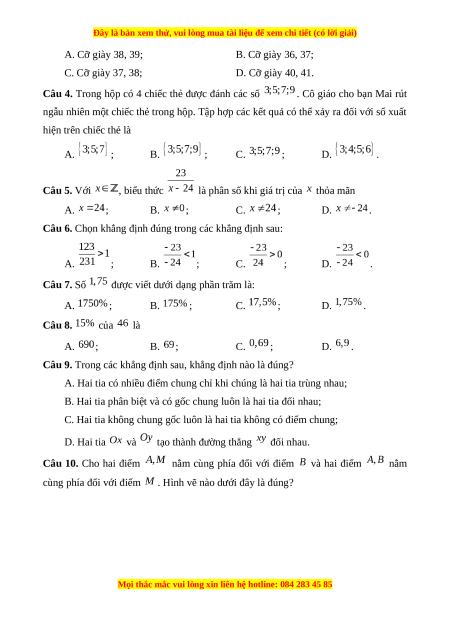 Đây là bản xem thử, vui lòng mua tài liệu để xem chi tiết (có lời giải)

A. Cỡ giày 38, 39;
B. Cỡ giày 36, 37;
C. Cỡ giày 37, 38;
D. Cỡ giày 40, 41.

**Câu 4.** Trong hộp có 4 chiếc thẻ được đánh các số $3;5;7;9$. Cô giáo cho bạn Mai rút ngẫu nhiên một chiếc thẻ trong hộp. Tập hợp các kết quả có thể xảy ra đối với số xuất hiện trên chiếc thẻ là

A. $\{3;5;7\}$;
B. $\{3;5;7;9\}$;
C. $3;5;7;9$;
D. $\{3;4;5;6\}$.

**Câu 5.** Với $x \in \mathbb{Z}$, biểu thức $\frac{23}{x-24}$ là phân số khi giá trị của $x$ thỏa mãn

A. $x=24$;
B. $x \neq 0$;
C. $x \neq 24$;
D. $x \neq -24$.

**Câu 6.** Chọn khẳng định đúng trong các khẳng định sau:

A. $\frac{123}{231} > 1$;
B. $\frac{-23}{-24} < 1$;
C. $\frac{-23}{24} > 0$;
D. $\frac{-23}{-24} < 0$.

**Câu 7.** Số $1,75$ được viết dưới dạng phần trăm là:

A. $1750\%$;
B. $175\%$;
C. $17,5\%$;
D. $1,75\%$.

**Câu 8.** $15\%$ của $46$ là

A. $690$;
B. $69$;
C. $0,69$;
D. $6,9$.

**Câu 9.** Trong các khẳng định sau, khẳng định nào là đúng?

A. Hai tia có nhiều điểm chung chỉ khi chúng là hai tia trùng nhau;

B. Hai tia phân biệt và có gốc chung luôn là hai tia đối nhau;

C. Hai tia không chung gốc luôn là hai tia không có điểm chung;

D. Hai tia $Ox$ và $Oy$ tạo thành đường thẳng $xy$ đối nhau.

**Câu 10.** Cho hai điểm $A, M$ nằm cùng phía đối với điểm $B$ và hai điểm $A, B$ nằm cùng phía đối với điểm $M$. Hình vẽ nào dưới đây là đúng?

Mọi thắc mắc vui lòng xin liên hệ hotline: 084 283 45 85